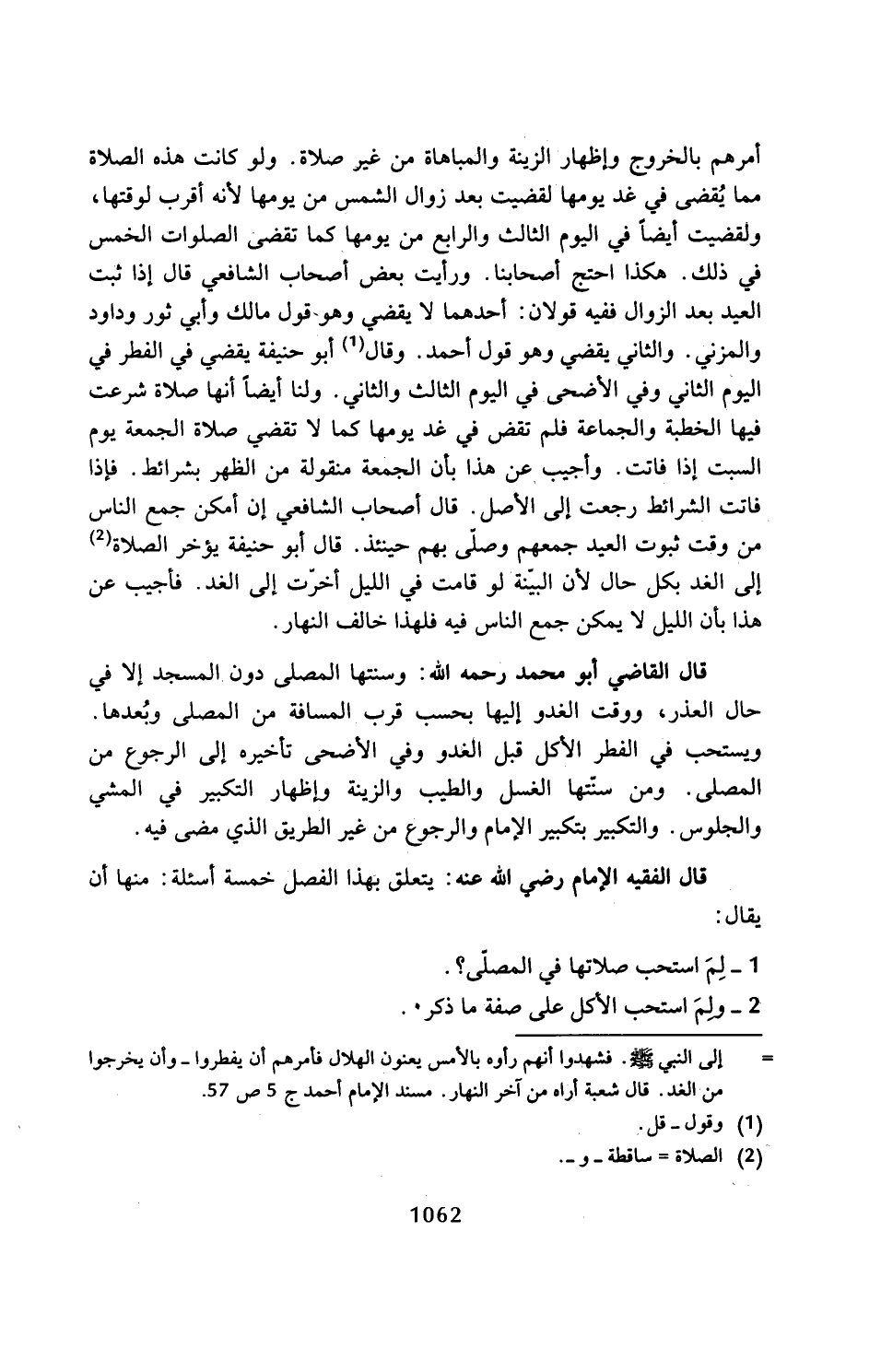 أمرهم بالخروج وإظهار الزينة والمباهاة من غير صلاة. ولو كانت هذه الصلاة مما يُقضى في غد يومها لقضيت بعد زوال الشمس من يومها لأنه أقرب لوقتها، ولقضيت أيضاً في اليوم الثالث والرابع من يومها كما تقضى الصلوات الخمس في ذلك. هكذا احتج أصحابنا. ورأيت بعض أصحاب الشافعي قال إذا ثبت العيد بعد الزوال ففيه قولان: أحدهما لا يقضي وهو قول مالك وأبي ثور وداود والمزني. والثاني يقضي وهو قول أحمد. وقال$^{(1)}$ أبو حنيفة يقضي في الفطر في اليوم الثاني وفي الأضحى في اليوم الثالث والثاني. ولنا أيضاً أنها صلاة شرعت فيها الخطبة والجماعة فلم تقض في غد يومها كما لا تقضي صلاة الجمعة يوم السبت إذا فاتت. وأجيب عن هذا بأن الجمعة منقولة من الظهر بشرائط. فإذا فاتت الشرائط رجعت إلى الأصل. قال أصحاب الشافعي إن أمكن جمع الناس من وقت ثبوت العيد جمعهم وصلّى بهم حينئذ. قال أبو حنيفة يؤخر الصلاة$^{(2)}$ إلى الغد بكل حال لأن البيّنة لو قامت في الليل أخرّت إلى الغد. فأجيب عن هذا بأن الليل لا يمكن جمع الناس فيه فلهذا خالف النهار.

قال القاضي أبو محمد رحمه الله: وسنتها المصلى دون المسجد إلا في حال العذر، ووقت الغدو إليها بحسب قرب المسافة من المصلى وبُعدها. ويستحب في الفطر الأكل قبل الغدو وفي الأضحى تأخيره إلى الرجوع من المصلى. ومن سنّتها الغسل والطيب والزينة وإظهار التكبير في المشي والجلوس. والتكبير بتكبير الإمام والرجوع من غير الطريق الذي مضى فيه.

قال الفقيه الإمام رضي الله عنه: يتعلق بهذا الفصل خمسة أسئلة: منها أن يقال:

1 ـ لِمَ استحب صلاتها في المصلّى؟.
2 ـ ولِمَ استحب الأكل على صفة ما ذكر.

= إلى النبي ﷺ. فشهدوا أنهم رأوه بالأمس يعنون الهلال فأمرهم أن يفطروا ـ وأن يخرجوا من الغد. قال شعبة أراه من آخر النهار. مسند الإمام أحمد ج 5 ص 57.
(1) وقول ـ قل.
(2) الصلاة = ساقطة ـ و ـ.

1062